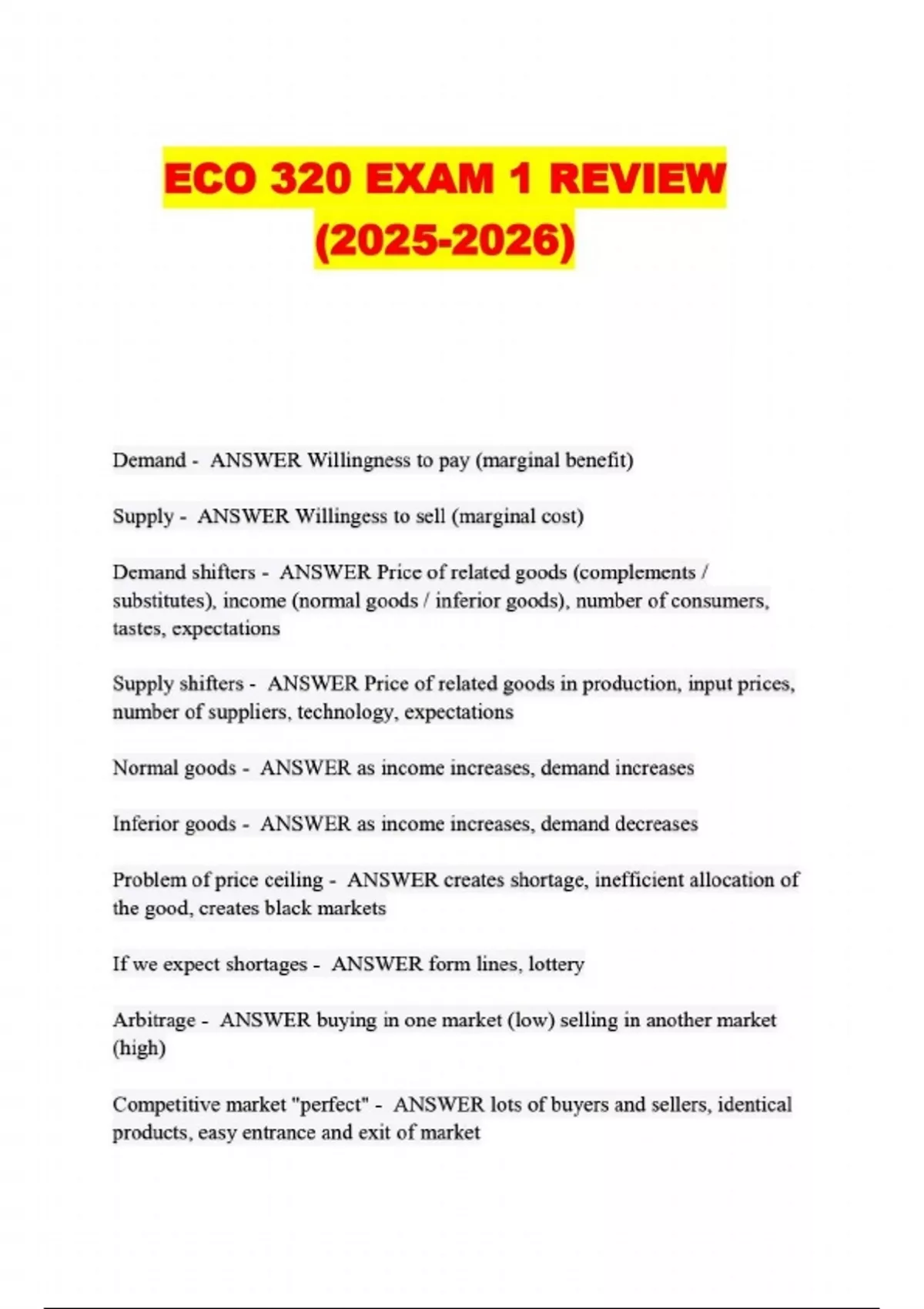 ECO 320 EXAM 1 REVIEW (2025-2026)

Demand - ANSWER Willingness to pay (marginal benefit)

Supply - ANSWER Willingess to sell (marginal cost)

Demand shifters - ANSWER Price of related goods (complements / substitutes), income (normal goods / inferior goods), number of consumers, tastes, expectations

Supply shifters - ANSWER Price of related goods in production, input prices, number of suppliers, technology, expectations

Normal goods - ANSWER as income increases, demand increases

Inferior goods - ANSWER as income increases, demand decreases

Problem of price ceiling - ANSWER creates shortage, inefficient allocation of the good, creates black markets

If we expect shortages - ANSWER form lines, lottery

Arbitrage - ANSWER buying in one market (low) selling in another market (high)

Competitive market "perfect" - ANSWER lots of buyers and sellers, identical products, easy entrance and exit of market